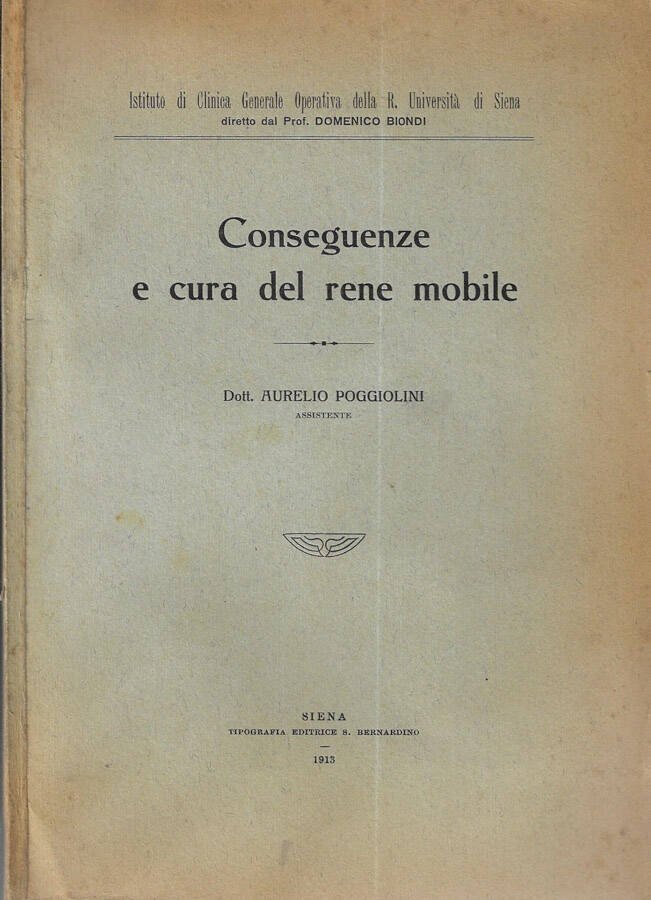 Istituto di Clinica Generale Operativa della R. Università di Siena
diretto dal Prof. DOMENICO BIONDI

Conseguenze
e cura del rene mobile

Dott. AURELIO POGGIOLINI
ASSISTENTE

SIENA
TIPOGRAFIA EDITRICE S. BERNARDINO
1913